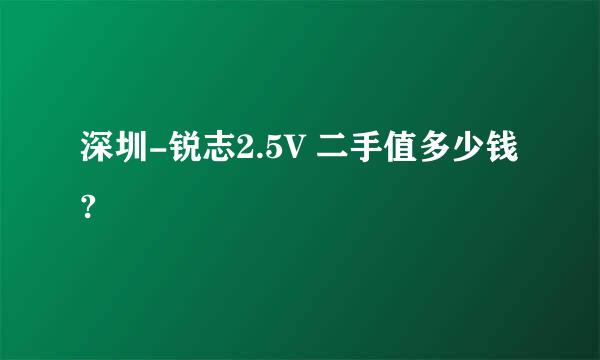 深圳-锐志2.5V 二手值多少钱?